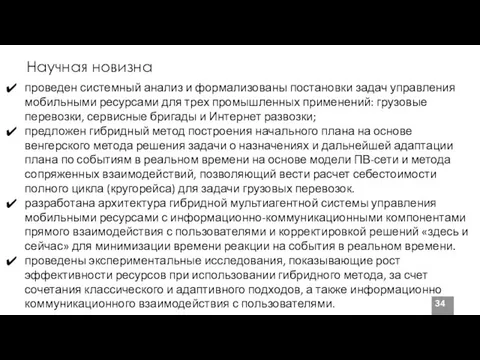 Научная новизна

✔ проведен системный анализ и формализованы постановки задач управления мобильными ресурсами для трех промышленных применений: грузовые перевозки, сервисные бригады и Интернет развозки;

✔ предложен гибридный метод построения начального плана на основе венгерского метода решения задачи о назначениях и дальнейшей адаптации плана по событиям в реальном времени на основе модели ПВ-сети и метода сопряженных взаимодействий, позволяющий вести расчет себестоимости полного цикла (кругорейса) для задачи грузовых перевозок.

✔ разработана архитектура гибридной мультиагентной системы управления мобильными ресурсами с информационно-коммуникационными компонентами прямого взаимодействия с пользователями и корректировкой решений «здесь и сейчас» для минимизации времени реакции на события в реальном времени.

✔ проведены экспериментальные исследования, показывающие рост эффективности ресурсов при использовании гибридного метода, за счет сочетания классического и адаптивного подходов, а также информационно коммуникационного взаимодействия с пользователями.

34